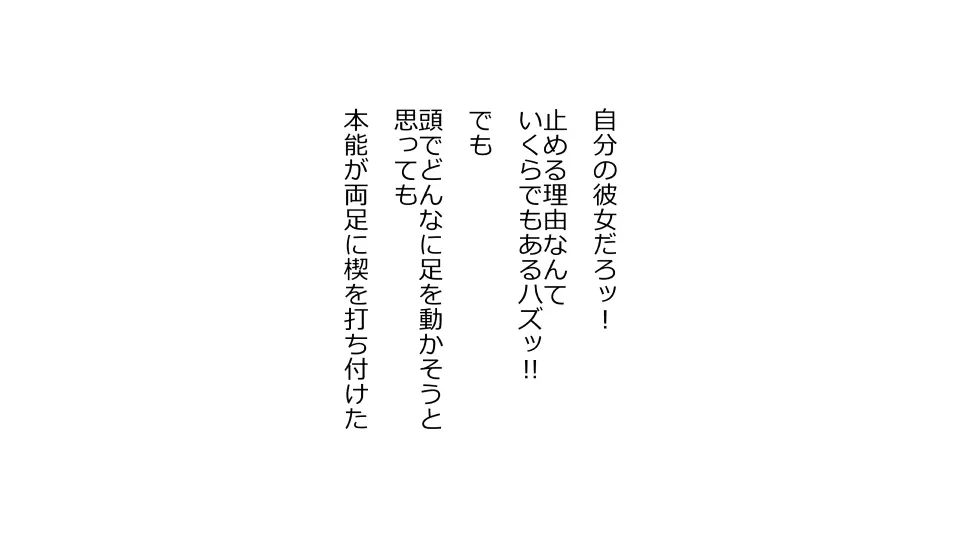 自分の彼女だろッ！

止める理由なんて
いくらでもあるハズッ!!

でも

頭でどんなに足を動かそうと
思っても

本能が両足に楔を打ち付けた